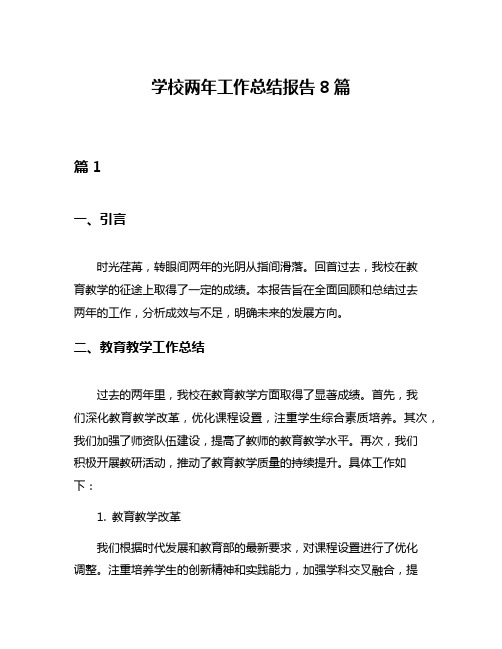 学校两年工作总结报告 8 篇

篇 1

一、引言

时光荏苒，转眼间两年的光阴从指间滑落。回首过去，我校在教育教学的征途上取得了一定的成绩。本报告旨在全面回顾和总结过去两年的工作，分析成效与不足，明确未来的发展方向。

二、教育教学工作总结

过去的两年里，我校在教育教学方面取得了显著成绩。首先，我们深化教育教学改革，优化课程设置，注重学生综合素质培养。其次，我们加强了师资队伍建设，提高了教师的教育教学水平。再次，我们积极开展教研活动，推动了教育教学质量的持续提升。具体工作如下：

1. 教育教学改革

我们根据时代发展和教育部的最新要求，对课程设置进行了优化调整。注重培养学生的创新精神和实践能力，加强学科交叉融合，提